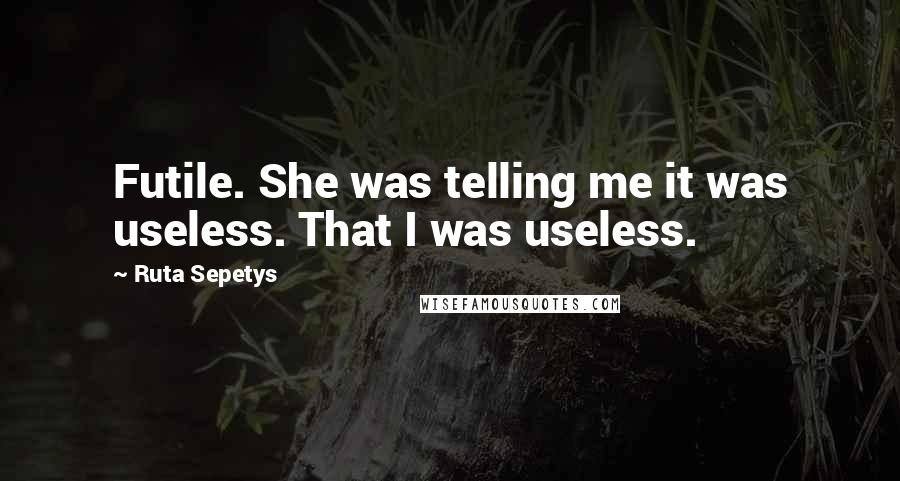 Futile. She was telling me it was useless. That I was useless.

~ Ruta Sepetys

WISEFAMOUSQUOTES.COM